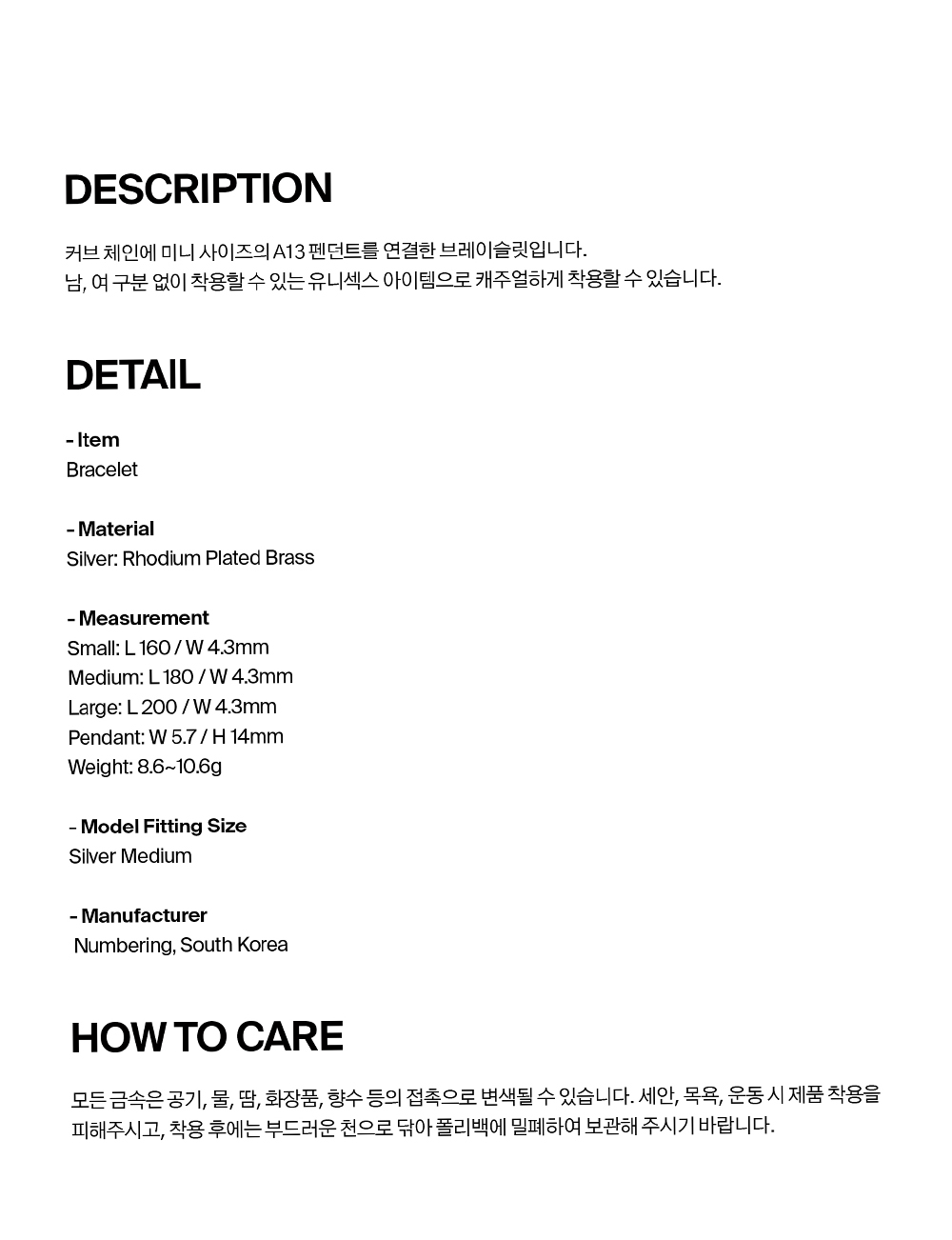 DESCRIPTION

커브 체인에 미니 사이즈의 A13 펜던트를 연결한 브레이슬릿입니다.
남, 여 구분 없이 착용할 수 있는 유니섹스 아이템으로 캐주얼하게 착용할 수 있습니다.

DETAIL

- Item
Bracelet

- Material
Silver: Rhodium Plated Brass

- Measurement
Small: L 160 / W 4.3mm
Medium: L 180 / W 4.3mm
Large: L 200 / W 4.3mm
Pendant: W 5.7 / H 14mm
Weight: 8.6~10.6g

- Model Fitting Size
Silver Medium

- Manufacturer
Numbering, South Korea

HOW TO CARE

모든 금속은 공기, 물, 땀, 화장품, 향수 등의 접촉으로 변색될 수 있습니다. 세안, 목욕, 운동 시 제품 착용을 피해주시고, 착용 후에는 부드러운 천으로 닦아 폴리백에 밀폐하여 보관해 주시기 바랍니다.